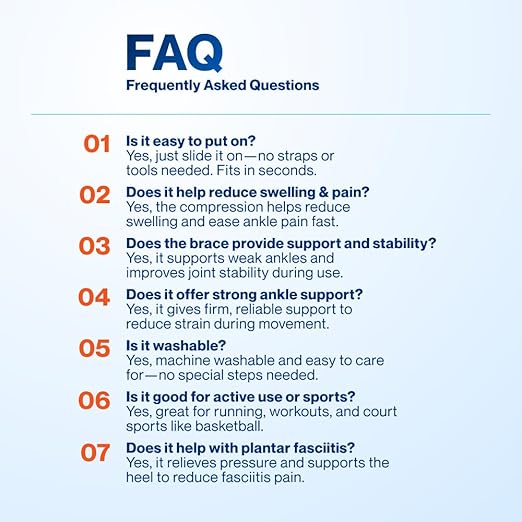 FAQ
Frequently Asked Questions

01 Is it easy to put on?
Yes, just slide it on—no straps or tools needed. Fits in seconds.

02 Does it help reduce swelling & pain?
Yes, the compression helps reduce swelling and ease ankle pain fast.

03 Does the brace provide support and stability?
Yes, it supports weak ankles and improves joint stability during use.

04 Does it offer strong ankle support?
Yes, it gives firm, reliable support to reduce strain during movement.

05 Is it washable?
Yes, machine washable and easy to care for—no special steps needed.

06 Is it good for active use or sports?
Yes, great for running, workouts, and court sports like basketball.

07 Does it help with plantar fasciitis?
Yes, it relieves pressure and supports the heel to reduce fasciitis pain.